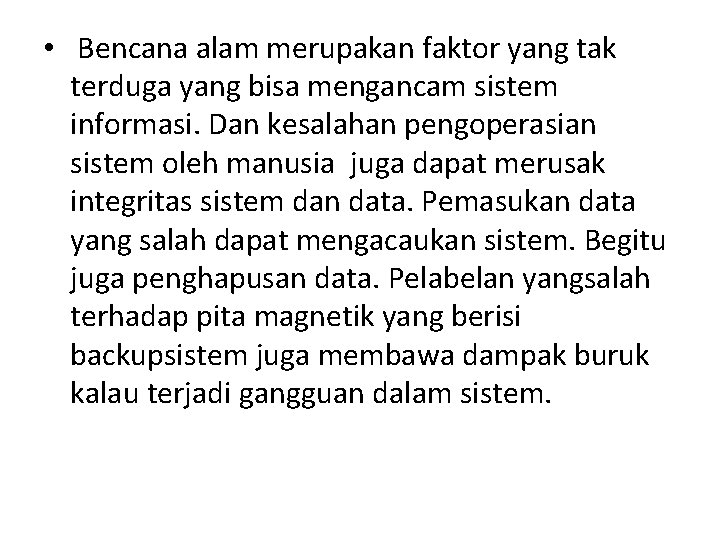 • Bencana alam merupakan faktor yang tak terduga yang bisa mengancam sistem informasi. Dan kesalahan pengoperasian sistem oleh manusia juga dapat merusak integritas sistem dan data. Pemasukan data yang salah dapat mengacaukan sistem. Begitu juga penghapusan data. Pelabelan yangsalah terhadap pita magnetik yang berisi backupsistem juga membawa dampak buruk kalau terjadi gangguan dalam sistem.